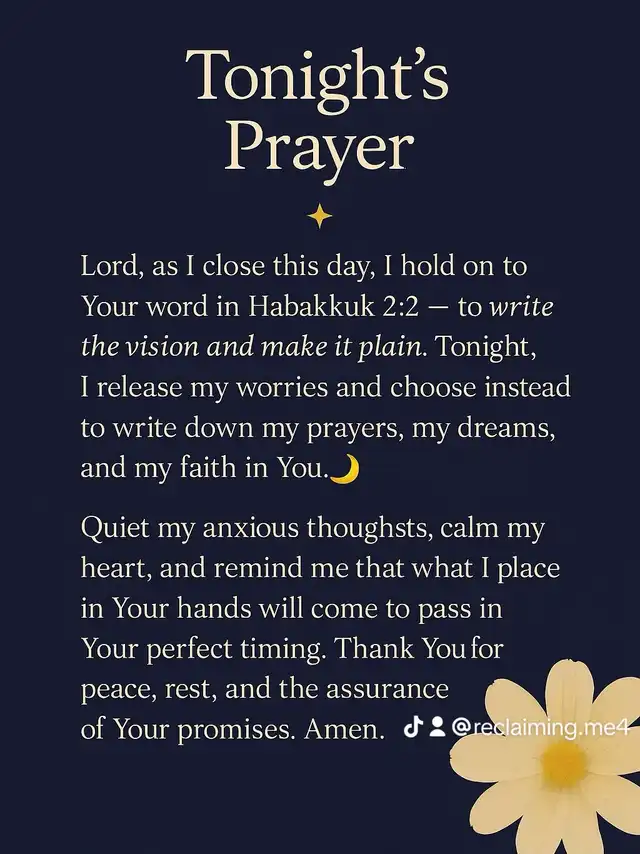 Tonight's Prayer

Lord, as I close this day, I hold on to Your word in Habakkuk 2:2 — to write the vision and make it plain. Tonight, I release my worries and choose instead to write down my prayers, my dreams, and my faith in You.🌙

Quiet my anxious thoughsts, calm my heart, and remind me that what I place in Your hands will come to pass in Your perfect timing. Thank You for peace, rest, and the assurance of Your promises. Amen.

@reclaiming.me4